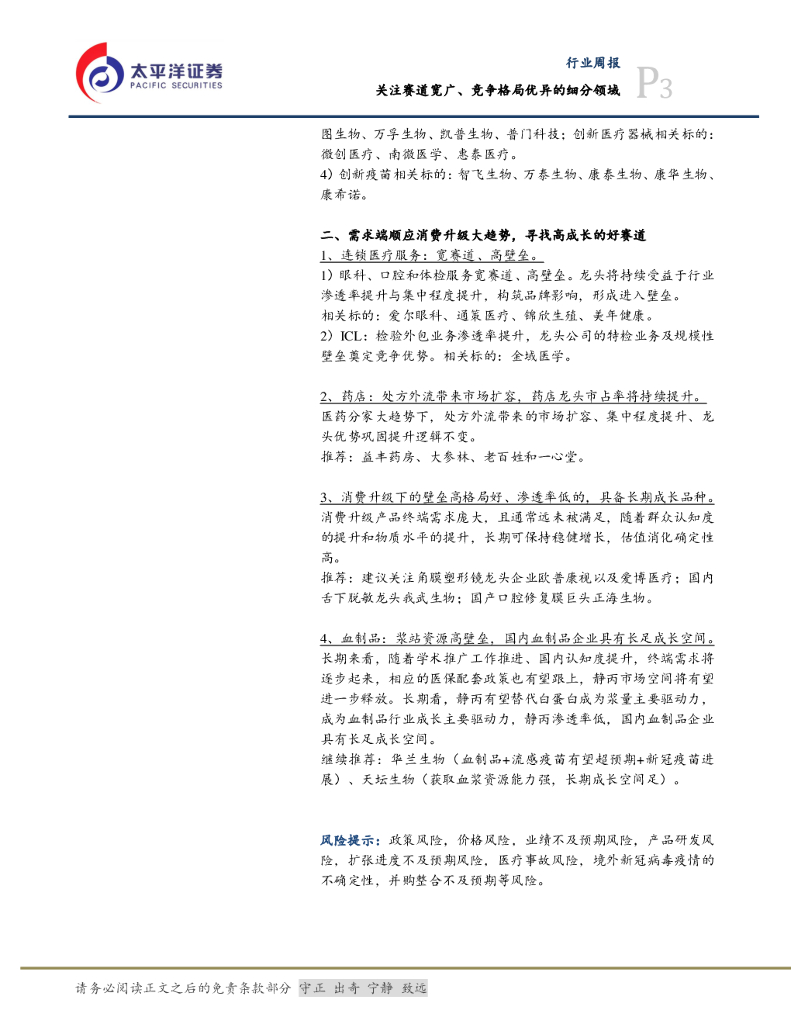 太平洋证券
PACIFIC SECURITIES

行业周报
关注赛道宽广、竞争格局优异的细分领域
P3

图生物、万孚生物、凯普生物、普门科技；创新医疗器械相关标的：微创医疗、南微医学、惠泰医疗。
4）创新疫苗相关标的：智飞生物、万泰生物、康泰生物、康华生物、康希诺。

二、需求端顺应消费升级大趋势，寻找高成长的好赛道
1、连锁医疗服务：宽赛道、高壁垒。
1）眼科、口腔和体检服务宽赛道、高壁垒。龙头将持续受益于行业渗透率提升与集中程度提升，构筑品牌影响，形成进入壁垒。
相关标的：爱尔眼科、通策医疗、锦欣生殖、美年健康。
2）ICL：检验外包业务渗透率提升，龙头公司的特检业务及规模性壁垒奠定竞争优势。相关标的：金域医学。

2、药店：处方外流带来市场扩容，药店龙头市占率将持续提升。
医药分家大趋势下，处方外流带来的市场扩容、集中程度提升、龙头优势巩固提升逻辑不变。
推荐：益丰药房、大参林、老百姓和一心堂。

3、消费升级下的壁垒高格局好、渗透率低的，具备长期成长品种。
消费升级产品终端需求庞大，且通常远未被满足，随着群众认知度的提升和物质水平的提升，长期可保持稳健增长，估值消化确定性高。
推荐：建议关注角膜塑形镜龙头企业欧普康视以及爱博医疗；国内舌下脱敏龙头我武生物；国产口腔修复膜巨头正海生物。

4、血制品：浆站资源高壁垒，国内血制品企业具有长足成长空间。
长期来看，随着学术推广工作推进、国内认知度提升，终端需求将逐步起来，相应的医保配套政策也有望跟上，静丙市场空间将有望进一步释放。长期看，静丙有望替代白蛋白成为浆量主要驱动力，成为血制品行业成长主要驱动力，静丙渗透率低，国内血制品企业具有长足成长空间。
继续推荐：华兰生物（血制品+流感疫苗有望超预期+新冠疫苗进展）、天坛生物（获取血浆资源能力强，长期成长空间足）。

风险提示：政策风险，价格风险，业绩不及预期风险，产品研发风险，扩张进度不及预期风险，医疗事故风险，境外新冠病毒疫情的不确定性，并购整合不及预期等风险。

请务必阅读正文之后的免责条款部分 守正 出奇 宁静 致远